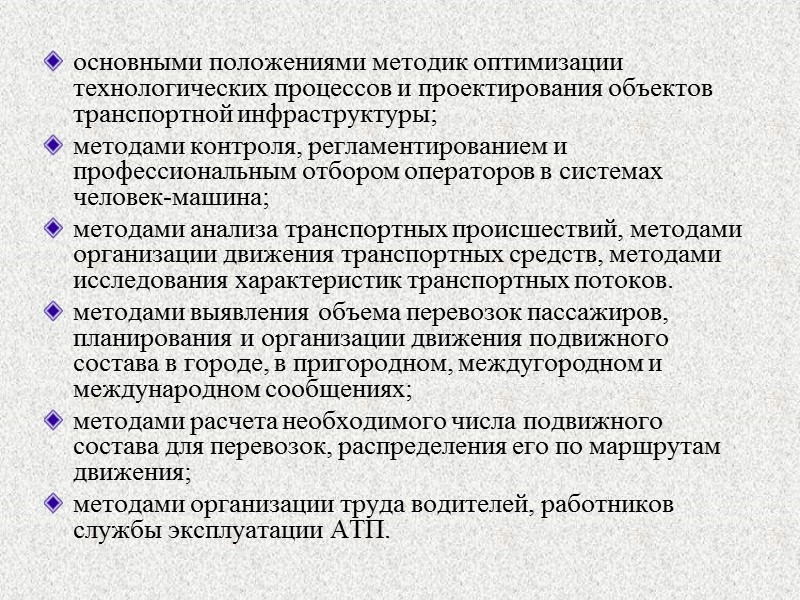 • основными положениями методик оптимизации технологических процессов и проектирования объектов транспортной инфраструктуры;

• методами контроля, регламентированием и профессиональным отбором операторов в системах человек-машина;

• методами анализа транспортных происшествий, методами организации движения транспортных средств, методами исследования характеристик транспортных потоков.

• методами выявления объема перевозок пассажиров, планирования и организации движения подвижного состава в городе, в пригородном, междугородном и международном сообщениях;

• методами расчета необходимого числа подвижного состава для перевозок, распределения его по маршрутам движения;

• методами организации труда водителей, работников службы эксплуатации АТП.